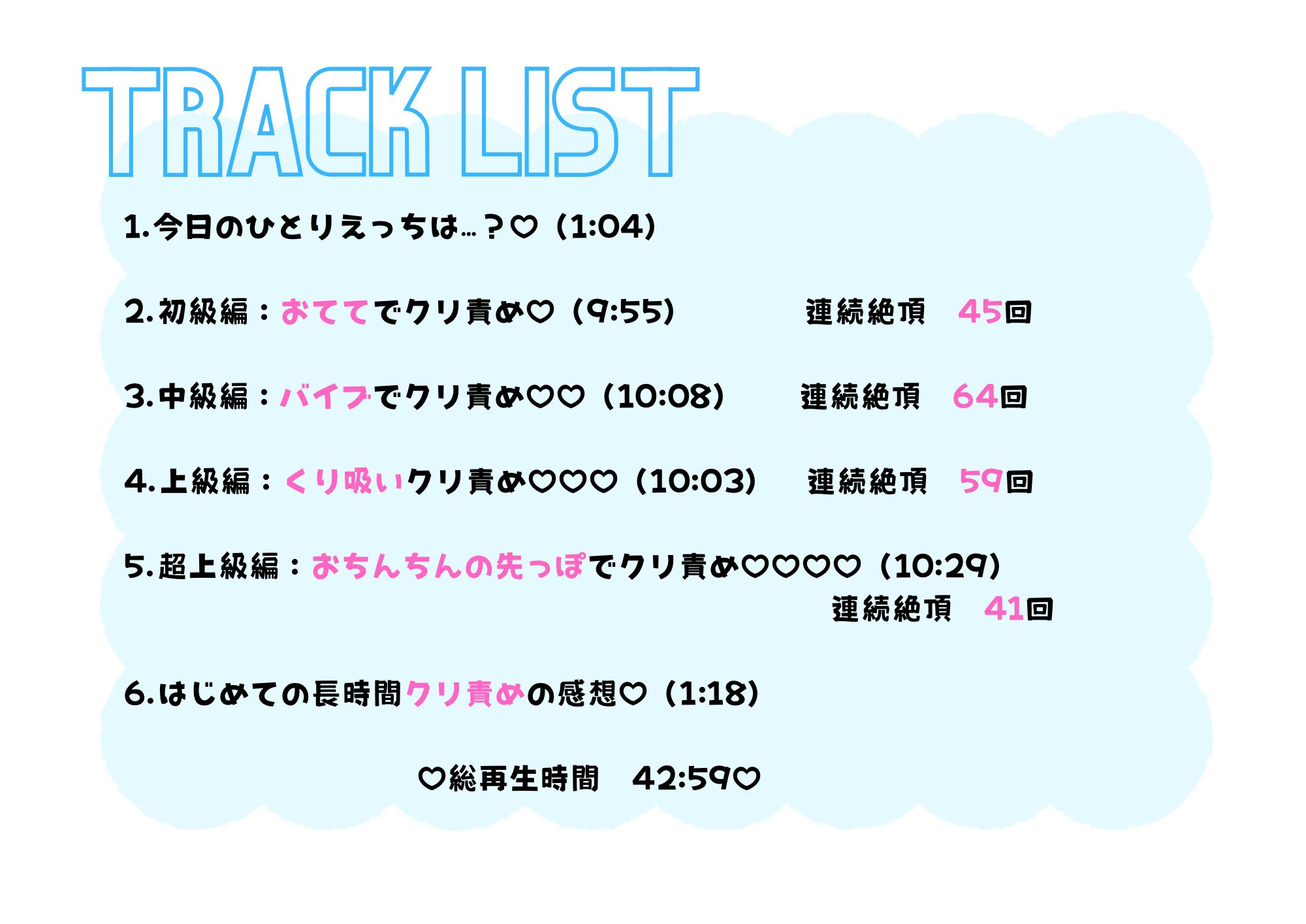 TRACK LIST

1.今日のひとりえっちは…？♡（1:04）

2.初級編：おててでクリ責め♡（9:55） 連続絶頂 45回

3.中級編：バイブでクリ責め♡♡（10:08） 連続絶頂 64回

4.上級編：くり吸いクリ責め♡♡♡（10:03） 連続絶頂 59回

5.超上級編：おちんちんの先っぽでクリ責め♡♡♡♡（10:29） 連続絶頂 41回

6.はじめての長時間クリ責めの感想♡（1:18）

♡総再生時間 42:59♡